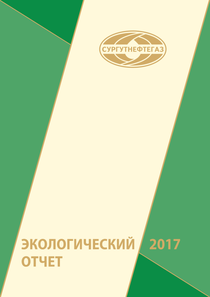 СУРГУТНЕФТЕГАЗ

ЭКОЛОГИЧЕСКИЙ ОТЧЕТ

2017